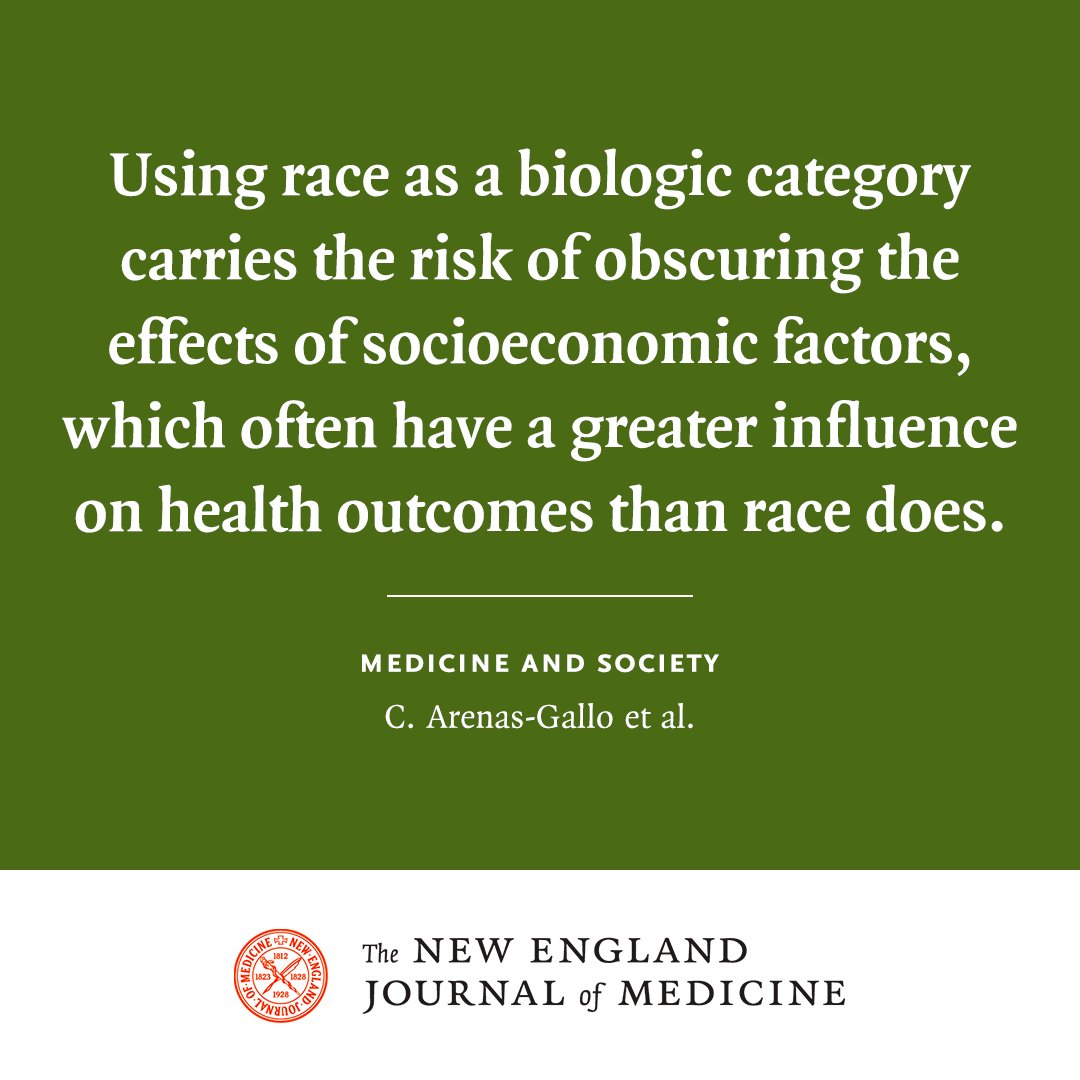 Using race as a biologic category carries the risk of obscuring the effects of socioeconomic factors, which often have a greater influence on health outcomes than race does.

MEDICINE AND SOCIETY
C. Arenas-Gallo et al.

NEW ENGLAND JOURNAL OF MEDICINE 1812 1823 1828 1928

The NEW ENGLAND JOURNAL of MEDICINE